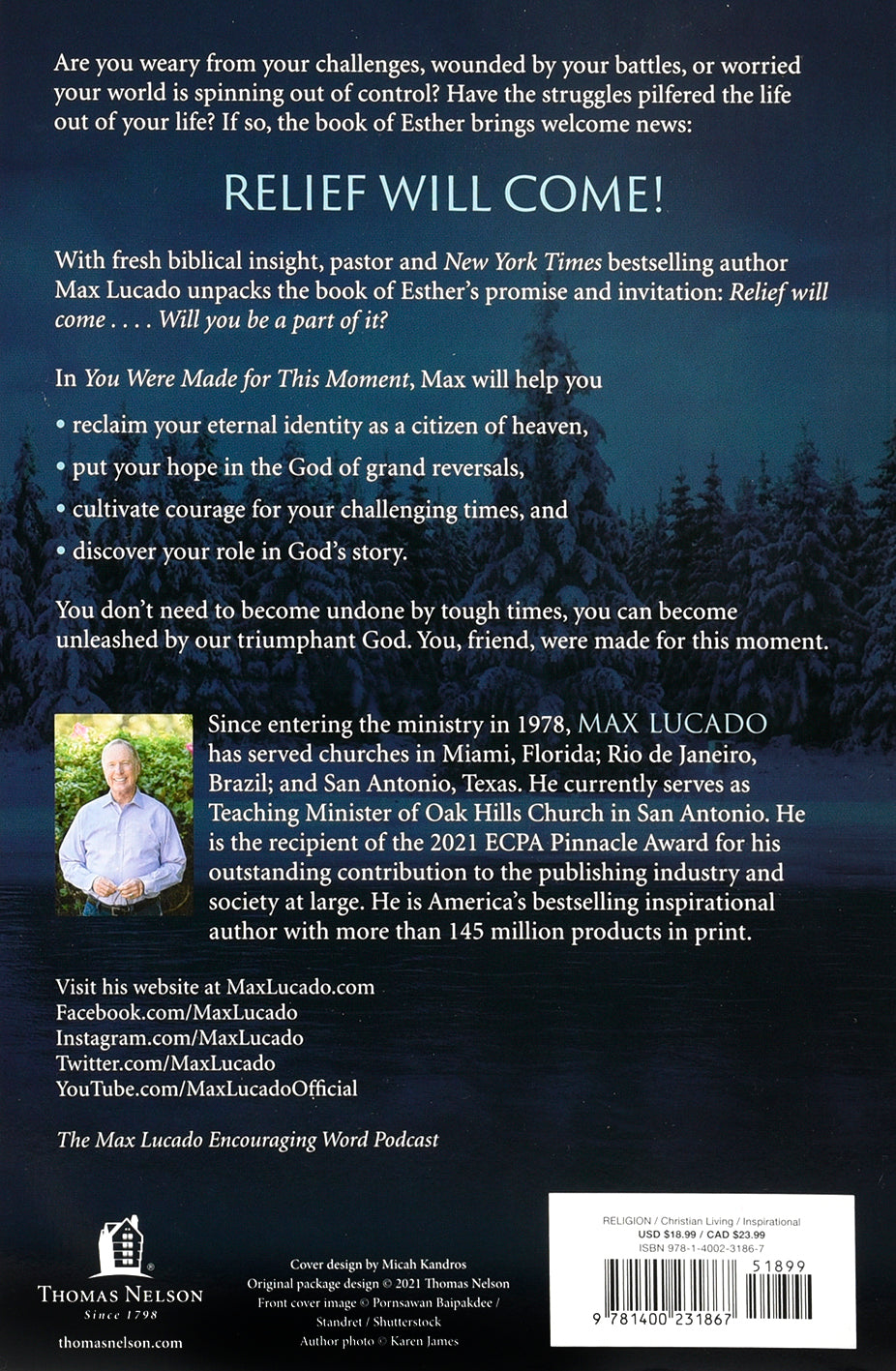 Are you weary from your challenges, wounded by your battles, or worried your world is spinning out of control? Have the struggles pilfered the life out of your life? If so, the book of Esther brings welcome news:

RELIEF WILL COME!

With fresh biblical insight, pastor and New York Times bestselling author Max Lucado unpacks the book of Esther's promise and invitation: Relief will come . . . . Will you be a part of it?

In You Were Made for This Moment, Max will help you

• reclaim your eternal identity as a citizen of heaven,
• put your hope in the God of grand reversals,
• cultivate courage for your challenging times, and
• discover your role in God's story.

You don't need to become undone by tough times, you can become unleashed by our triumphant God. You, friend, were made for this moment.

Since entering the ministry in 1978, MAX LUCADO has served churches in Miami, Florida; Rio de Janeiro, Brazil; and San Antonio, Texas. He currently serves as Teaching Minister of Oak Hills Church in San Antonio. He is the recipient of the 2021 ECPA Pinnacle Award for his outstanding contribution to the publishing industry and society at large. He is America's bestselling inspirational author with more than 145 million products in print.

Visit his website at MaxLucado.com
Facebook.com/MaxLucado
Instagram.com/MaxLucado
Twitter.com/MaxLucado
YouTube.com/MaxLucadoOfficial

The Max Lucado Encouraging Word Podcast

THOMAS NELSON
Since 1798
thomasnelson.com

Cover design by Micah Kandros
Original package design © 2021 Thomas Nelson
Front cover image © Pornsawan Baipakdee / Standret / Shutterstock
Author photo © Karen James

RELIGION / Christian Living / Inspirational
USD $18.99 / CAD $23.99
ISBN 978-1-4002-3186-7
51899
9 781400 231867